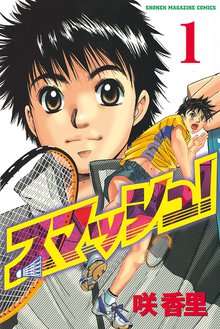 SHONEN MAGAZINE COMICS

1

スマッシュ!

咲香里